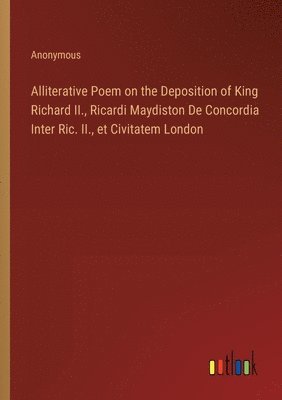 Anonymous

Alliterative Poem on the Deposition of King Richard II., Ricardi Maydiston De Concordia Inter Ric. II., et Civitatem London

outlook